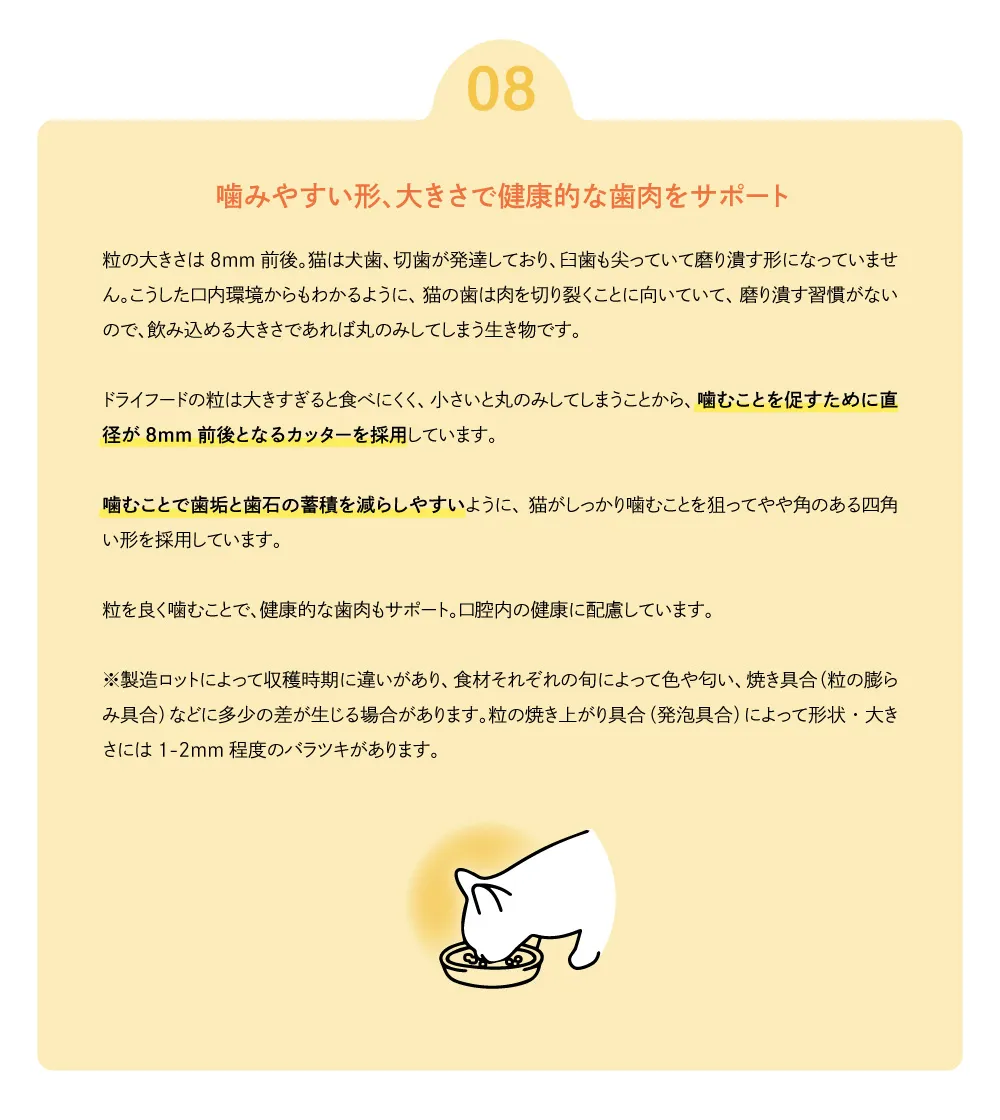 08

噛みやすい形、大きさで健康的な歯肉をサポート

粒の大きさは 8mm 前後。猫は犬歯、切歯が発達しており、臼歯も尖っていて磨り潰す形になっていません。こうした口内環境からもわかるように、猫の歯は肉を切り裂くことに向いていて、磨り潰す習慣がないので、飲み込める大きさであれば丸のみしてしまう生き物です。

ドライフードの粒は大きすぎると食べにくく、小さいと丸のみしてしまうことから、噛むことを促すために直径が 8mm 前後となるカッターを採用しています。

噛むことで歯垢と歯石の蓄積を減らしやすいように、猫がしっかり噛むことを狙ってやや角のある四角い形を採用しています。

粒を良く噛むことで、健康的な歯肉もサポート。口腔内の健康に配慮しています。

※製造ロットによって収穫時期に違いがあり、食材それぞれの旬によって色や匂い、焼き具合（粒の膨らみ具合）などに多少の差が生じる場合があります。粒の焼き上がり具合（発泡具合）によって形状・大きさには 1-2mm 程度のバラツキがあります。